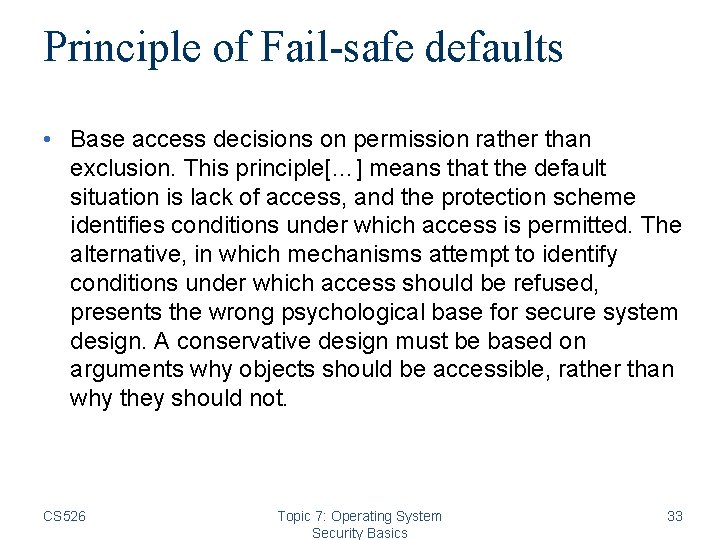 Principle of Fail-safe defaults

• Base access decisions on permission rather than exclusion. This principle[…] means that the default situation is lack of access, and the protection scheme identifies conditions under which access is permitted. The alternative, in which mechanisms attempt to identify conditions under which access should be refused, presents the wrong psychological base for secure system design. A conservative design must be based on arguments why objects should be accessible, rather than why they should not.

CS526

Topic 7: Operating System Security Basics

33